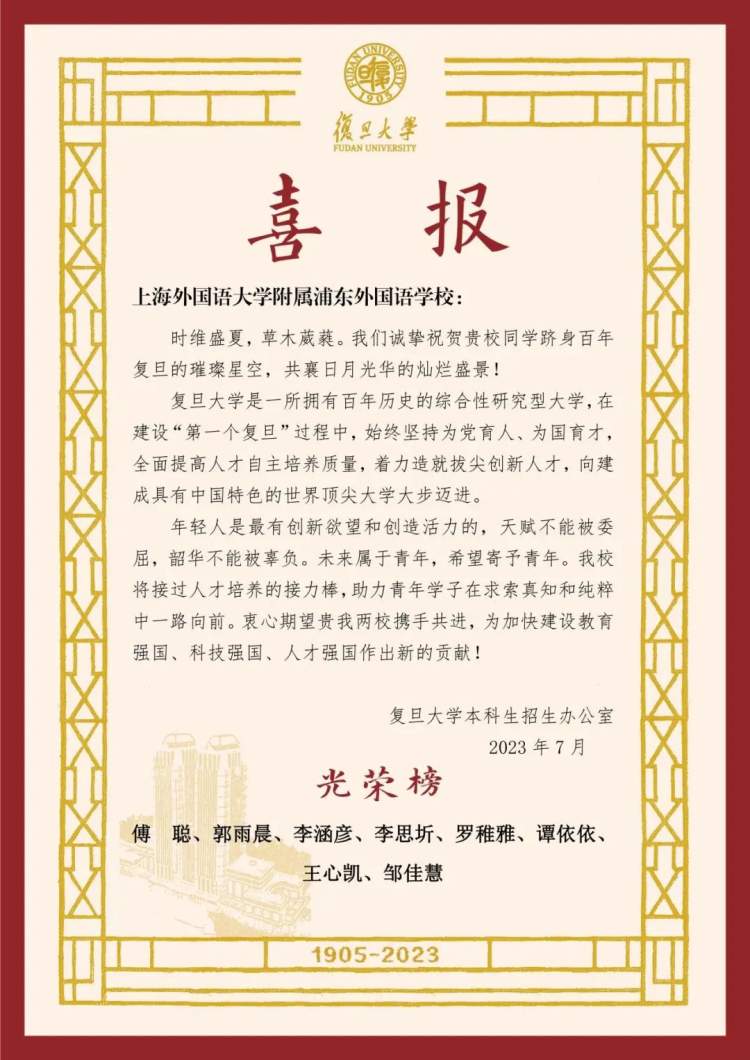 FUDAN UNIVERSITY
1905
復旦大學
FUDAN UNIVERSITY

喜 报

上海外国语大学附属浦东外国语学校：

时维盛夏，草木葳蕤。我们诚挚祝贺贵校同学跻身百年复旦的璀璨星空，共襄日月光华的灿烂盛景！

复旦大学是一所拥有百年历史的综合性研究型大学，在建设“第一个复旦”过程中，始终坚持为党育人、为国育才，全面提高人才自主培养质量，着力造就拔尖创新人才，向建成具有中国特色的世界顶尖大学大步迈进。

年轻人是最有创新欲望和创造活力的，天赋不能被委屈，韶华不能被辜负。未来属于青年，希望寄予青年。我校将接过人才培养的接力棒，助力青年学子在求索真知和纯粹中一路向前。衷心期望贵我两校携手共进，为加快建设教育强国、科技强国、人才强国作出新的贡献！

复旦大学本科生招生办公室
2023 年 7 月

光荣榜

傅　聪、郭雨晨、李涵彦、李思圻、罗稚雅、谭依依、王心凯、邹佳慧

1905-2023